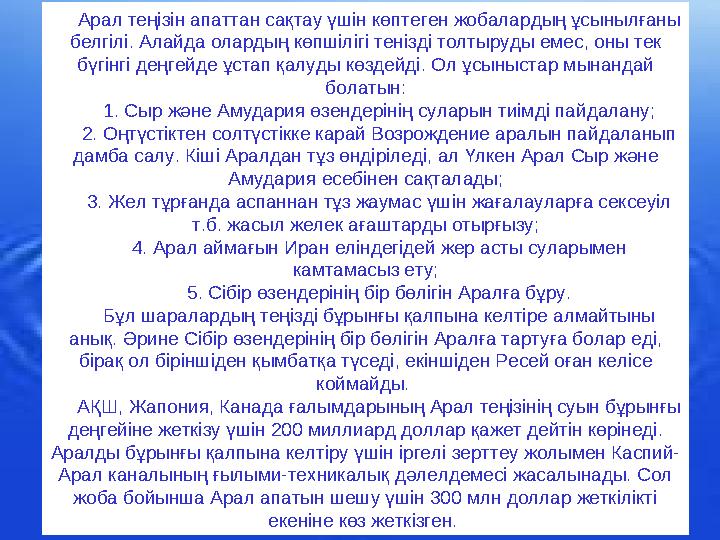 Арал теңізін апаттан сақтау үшін көптеген жобалардың ұсынылғаны белгілі. Алайда олардың көпшілігі тенізді толтыруды емес, оны тек бүгінгі деңгейде ұстап қалуды көздейді. Ол ұсыныстар мынандай болатын:

1. Сыр және Амудария өзендерінің суларын тиімді пайдалану;

2. Оңтүстіктен солтүстікке карай Возрождение аралын пайдаланып дамба салу. Кіші Аралдан тұз өндіріледі, ал Үлкен Арал Сыр және Амудария есебінен сақталады;

3. Жел тұрғанда аспаннан тұз жаумас үшін жағалауларға сексеуіл т.б. жасыл желек ағаштарды отырғызу;

4. Арал аймағын Иран еліндегідей жер асты суларымен камтамасыз ету;

5. Сібір өзендерінің бір бөлігін Аралға бұру.

Бұл шаралардың теңізді бұрынғы қалпына келтіре алмайтыны анық. Әрине Сібір өзендерінің бір бөлігін Аралға тартуға болар еді, бірақ ол біріншіден қымбатқа түседі, екіншіден Ресей оған келісе коймайды.

АҚШ, Жапония, Канада ғалымдарының Арал теңізінің суын бұрынғы деңгейіне жеткізу үшін 200 миллиард доллар қажет дейтін көрінеді. Аралды бұрынғы қалпына келтіру үшін іргелі зерттеу жолымен Каспий-Арал каналының ғылыми-техникалық дәлелдемесі жасалынады. Сол жоба бойынша Арал апатын шешу үшін 300 млн доллар жеткілікті екеніне көз жеткізген.